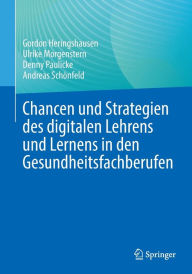 Gordon Heringshausen
Ulrike Morgenstern
Denny Paulicke
Andreas Schönfeld

Chancen und Strategien des digitalen Lehrens und Lernens in den Gesundheitsfachberufen

Springer